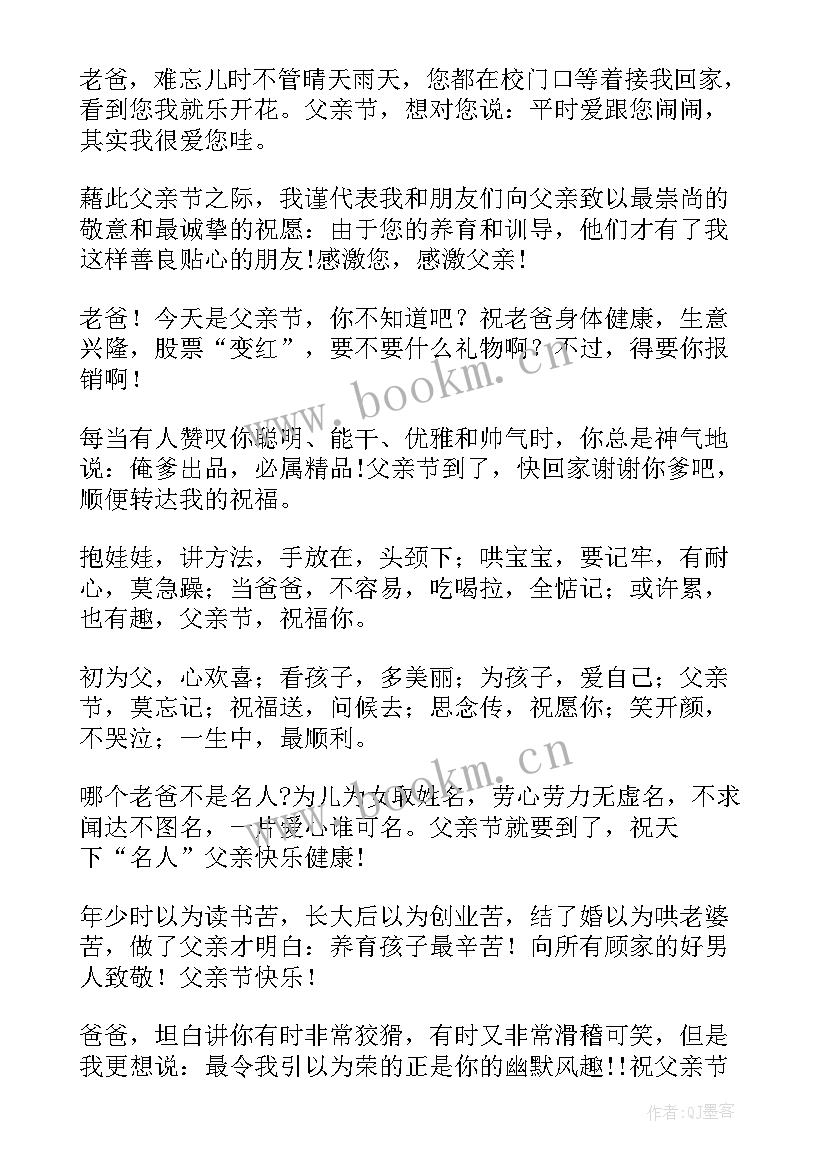 老爸，难忘儿时不管晴天雨天，您都在校门口等着接我回家，看到您我就乐开花。父亲节，想对您说：平时爱跟您闹闹，其实我很爱您哇。

藉此父亲节之际，我谨代表我和朋友们向父亲致以最崇尚的敬意和最诚挚的祝愿：由于您的养育和训导，他们才有了我这样善良贴心的朋友!感激您，感激父亲!

老爸！今天是父亲节，你不知道吧？祝老爸身体健康，生意兴隆，股票“变红”，要不要什么礼物啊？不过，得要你报销啊！

每当有人赞叹你聪明、能干、优雅和帅气时，你总是神气地说：俺爹出品，必属精品!父亲节到了，快回家谢谢你爹吧，顺便转达我的祝福。

抱娃娃，讲方法，手放在，头颈下；哄宝宝，要记牢，有耐心，莫急躁；当爸爸，不容易，吃喝拉，全惦记；或许累，也有趣，父亲节，祝福你。

初为父，心欢喜；看孩子，多美丽；为孩子，爱自己；父亲节，莫忘记；祝福送，问候去；思念传，祝愿你；笑开颜，不哭泣；一生中，最顺利。

哪个老爸不是名人?为儿为女取姓名，劳心劳力无虚名，不求闻达不图名，一片爱心谁可名。父亲节就要到了，祝天下“名人”父亲快乐健康!

年少时以为读书苦，长大后以为创业苦，结了婚以为哄老婆苦，做了父亲才明白：养育孩子最辛苦！向所有顾家的好男人致敬！父亲节快乐！

爸爸，坦白讲你有时非常狡猾，有时又非常滑稽可笑，但是我更想说：最令我引以为荣的正是你的幽默风趣!!祝父亲节

www.bookm.cn

www.bookm.cn

作者:QJ墨客